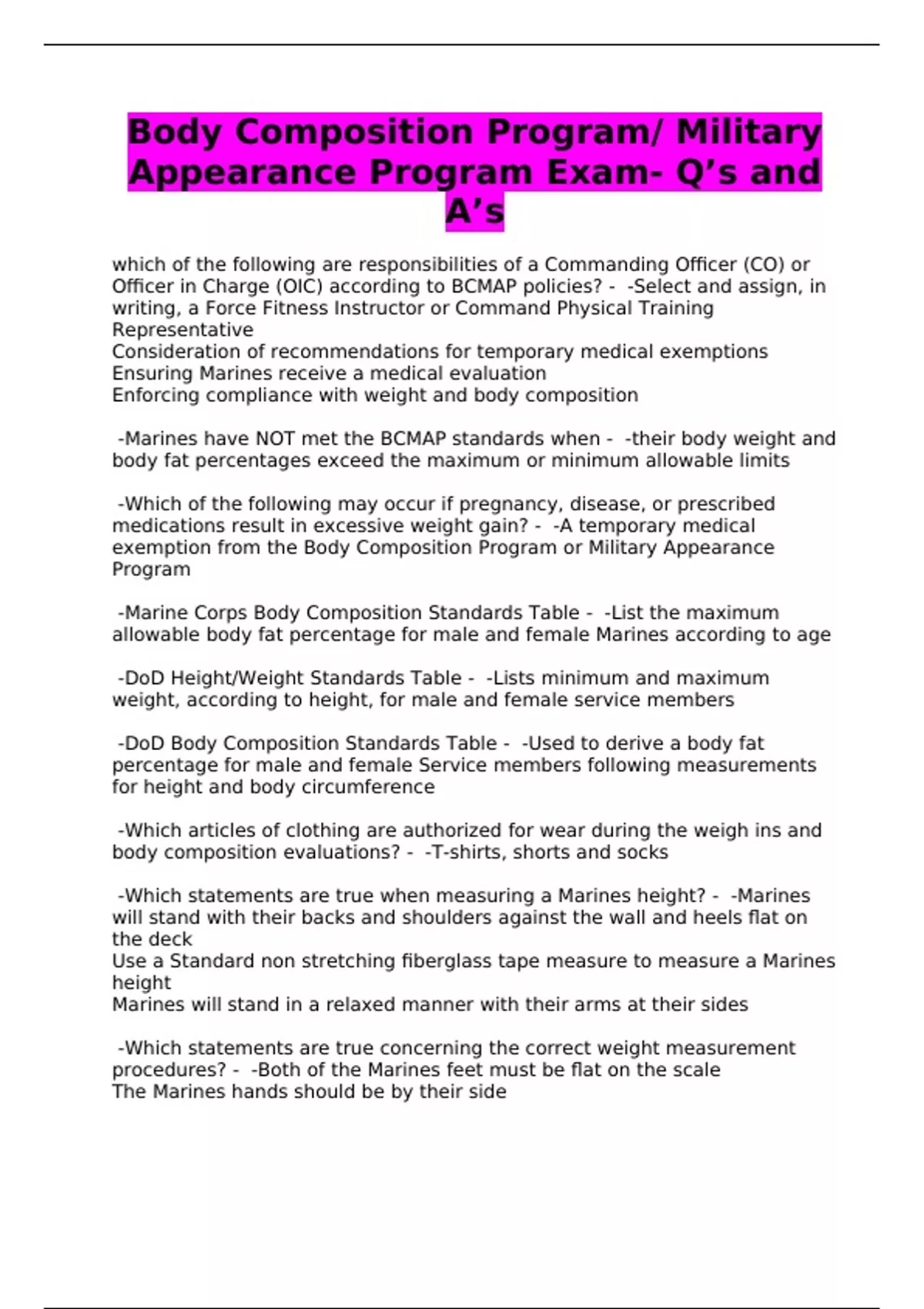 Body Composition Program/ Military Appearance Program Exam- Q's and A's

which of the following are responsibilities of a Commanding Officer (CO) or Officer in Charge (OIC) according to BCMAP policies? - -Select and assign, in writing, a Force Fitness Instructor or Command Physical Training Representative
Consideration of recommendations for temporary medical exemptions
Ensuring Marines receive a medical evaluation
Enforcing compliance with weight and body composition

-Marines have NOT met the BCMAP standards when - -their body weight and body fat percentages exceed the maximum or minimum allowable limits

-Which of the following may occur if pregnancy, disease, or prescribed medications result in excessive weight gain? - -A temporary medical exemption from the Body Composition Program or Military Appearance Program

-Marine Corps Body Composition Standards Table - -List the maximum allowable body fat percentage for male and female Marines according to age

-DoD Height/Weight Standards Table - -Lists minimum and maximum weight, according to height, for male and female service members

-DoD Body Composition Standards Table - -Used to derive a body fat percentage for male and female Service members following measurements for height and body circumference

-Which articles of clothing are authorized for wear during the weigh ins and body composition evaluations? - -T-shirts, shorts and socks

-Which statements are true when measuring a Marines height? - -Marines will stand with their backs and shoulders against the wall and heels flat on the deck
Use a Standard non stretching fiberglass tape measure to measure a Marines height
Marines will stand in a relaxed manner with their arms at their sides

-Which statements are true concerning the correct weight measurement procedures? - -Both of the Marines feet must be flat on the scale
The Marines hands should be by their side